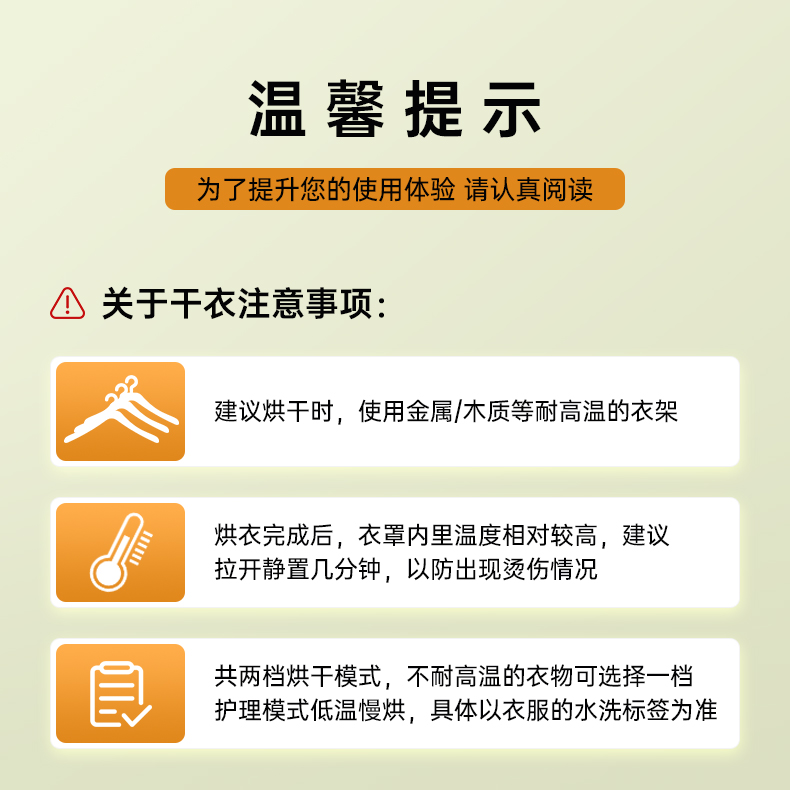 温馨提示

为了提升您的使用体验 请认真阅读

关于干衣注意事项：

建议烘干时，使用金属/木质等耐高温的衣架

烘衣完成后，衣罩内里温度相对较高，建议拉开静置几分钟，以防出现烫伤情况

共两档烘干模式，不耐高温的衣物可选择一档护理模式低温慢烘，具体以衣服的水洗标签为准